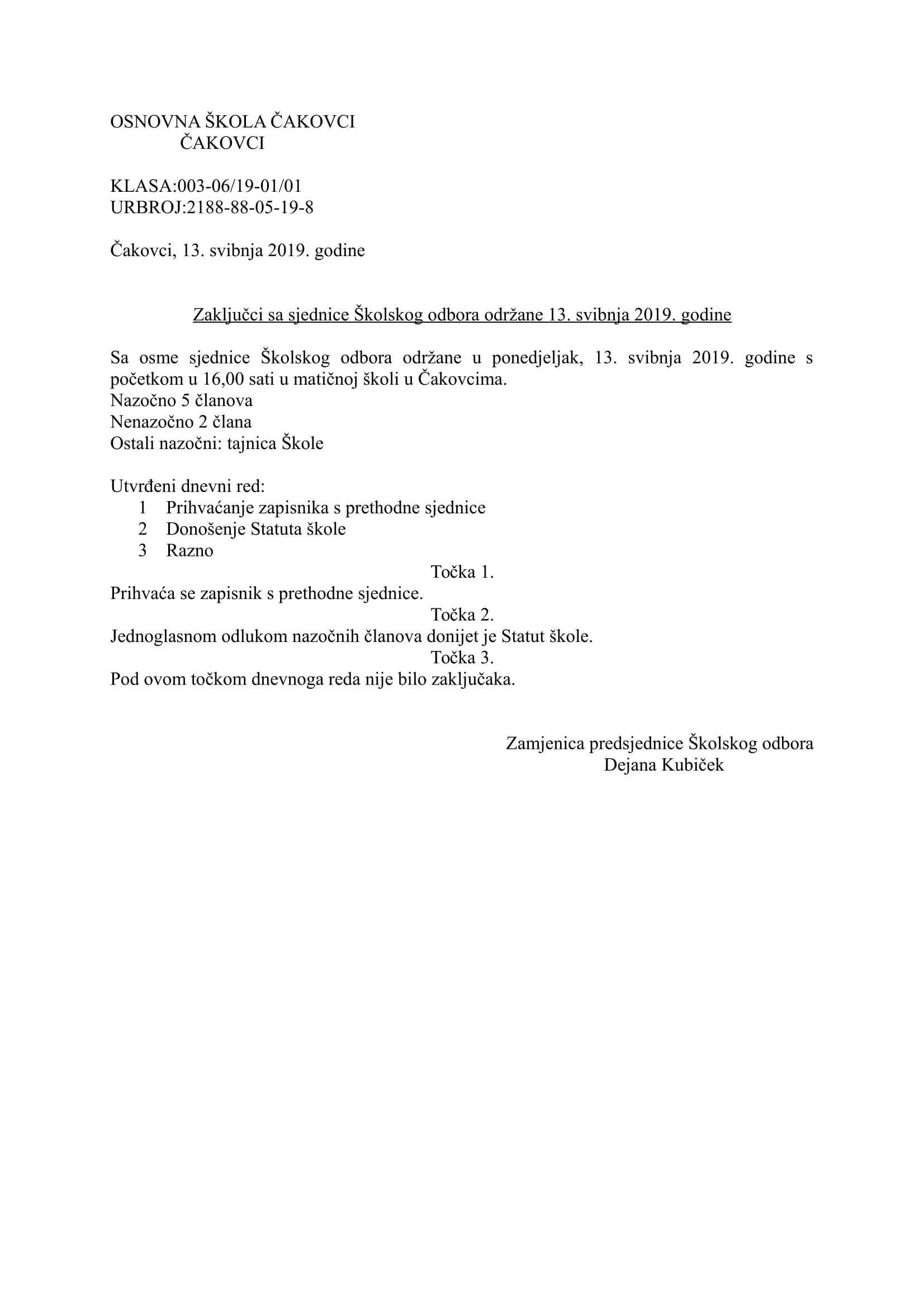 OSNOVNA ŠKOLA ČAKOVCI
ČAKOVCI

KLASA:003-06/19-01/01
URBROJ:2188-88-05-19-8

Čakovci, 13. svibnja 2019. godine

Zaključci sa sjednice Školskog odbora održane 13. svibnja 2019. godine

Sa osme sjednice Školskog odbora održane u ponedjeljak, 13. svibnja 2019. godine s početkom u 16,00 sati u matičnoj školi u Čakovcima.
Nazočno 5 članova
Nenazočno 2 člana
Ostali nazočni: tajnica Škole

Utvrđeni dnevni red:
1 Prihvaćanje zapisnika s prethodne sjednice
2 Donošenje Statuta škole
3 Razno

Točka 1.
Prihvaća se zapisnik s prethodne sjednice.
Točka 2.
Jednoglasnom odlukom nazočnih članova donijet je Statut škole.
Točka 3.
Pod ovom točkom dnevnoga reda nije bilo zaključaka.

Zamjenica predsjednice Školskog odbora
Dejana Kubiček